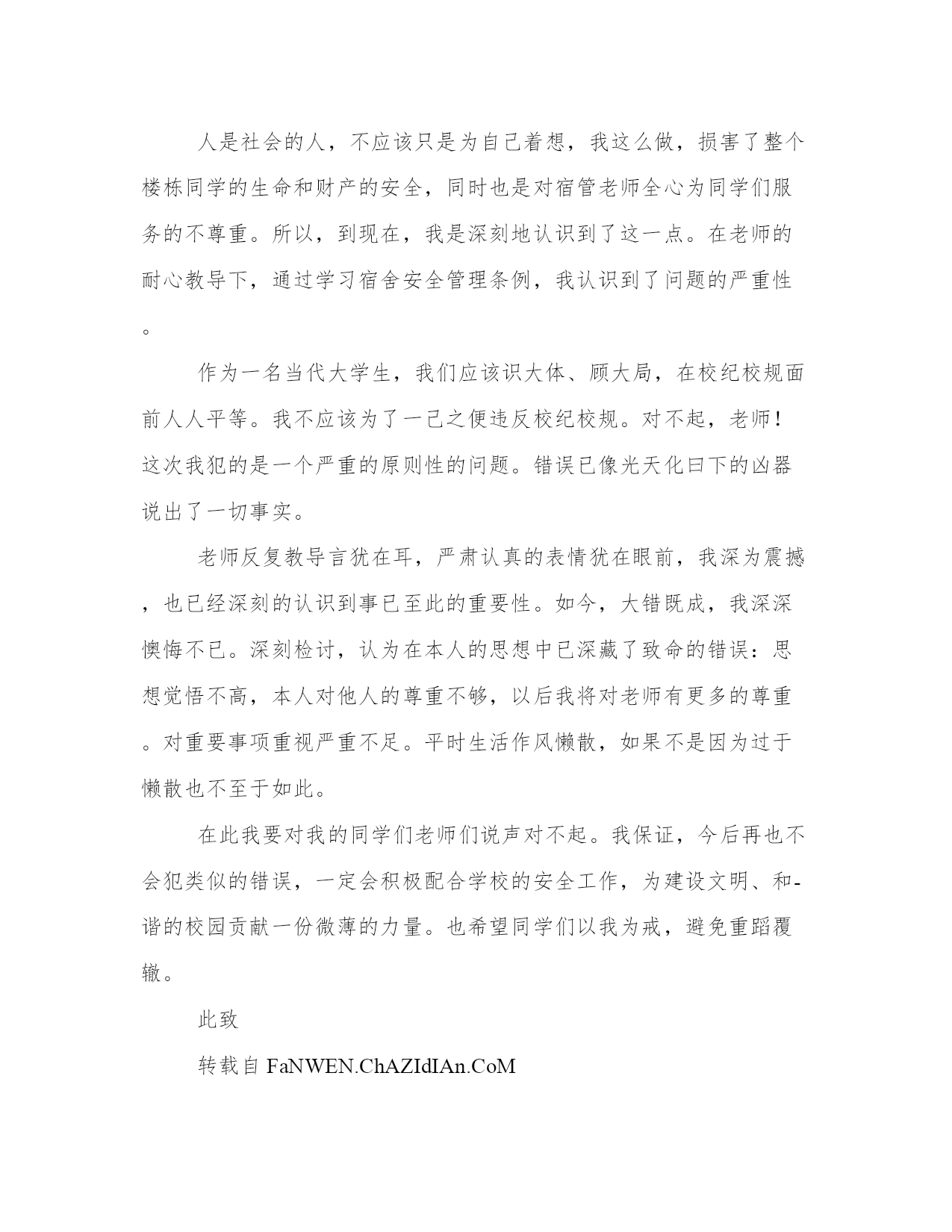 人是社会的人，不应该只是为自己着想，我这么做，损害了整个楼栋同学的生命和财产的安全，同时也是对宿管老师全心为同学们服务的不尊重。所以，到现在，我是深刻地认识到了这一点。在老师的耐心教导下，通过学习宿舍安全管理条例，我认识到了问题的严重性。

作为一名当代大学生，我们应该识大体、顾大局，在校纪校规面前人人平等。我不应该为了一己之便违反校纪校规。对不起，老师！这次我犯的是一个严重的原则性的问题。错误已像光天化曰下的凶器说出了一切事实。

老师反复教导言犹在耳，严肃认真的表情犹在眼前，我深为震撼，也已经深刻的认识到事已至此的重要性。如今，大错既成，我深深懊悔不已。深刻检讨，认为在本人的思想中已深藏了致命的错误：思想觉悟不高，本人对他人的尊重不够，以后我将对老师有更多的尊重。对重要事项重视严重不足。平时生活作风懒散，如果不是因为过于懒散也不至于如此。

在此我要对我的同学们老师们说声对不起。我保证，今后再也不会犯类似的错误，一定会积极配合学校的安全工作，为建设文明、和-谐的校园贡献一份微薄的力量。也希望同学们以我为戒，避免重蹈覆辙。

此致

转载自 FaNWEN.ChAZIdIAn.CoM